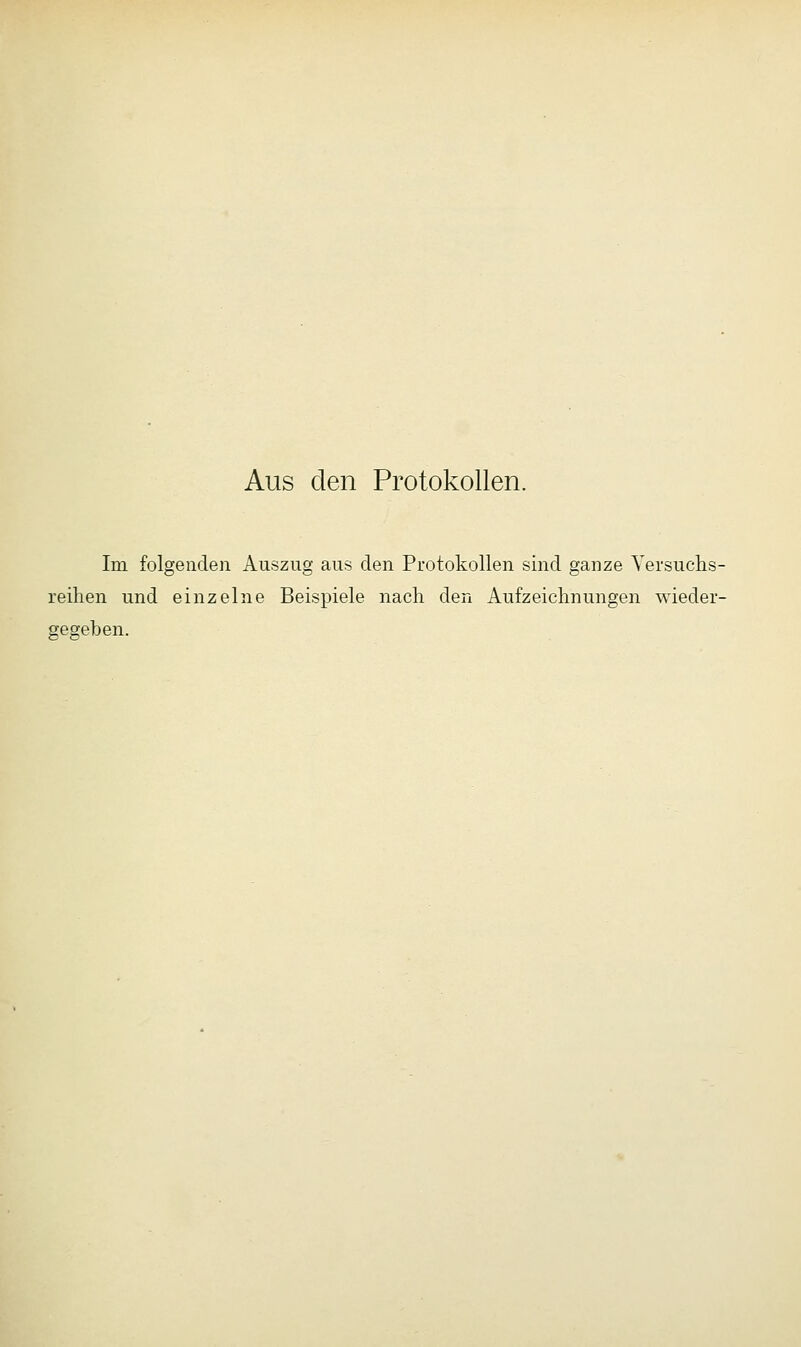 Aus den Protokollen.

Im folgenden Auszug aus den Protokollen sind ganze Versuchsreihen und einzelne Beispiele nach den Aufzeichnungen wiedergegeben.